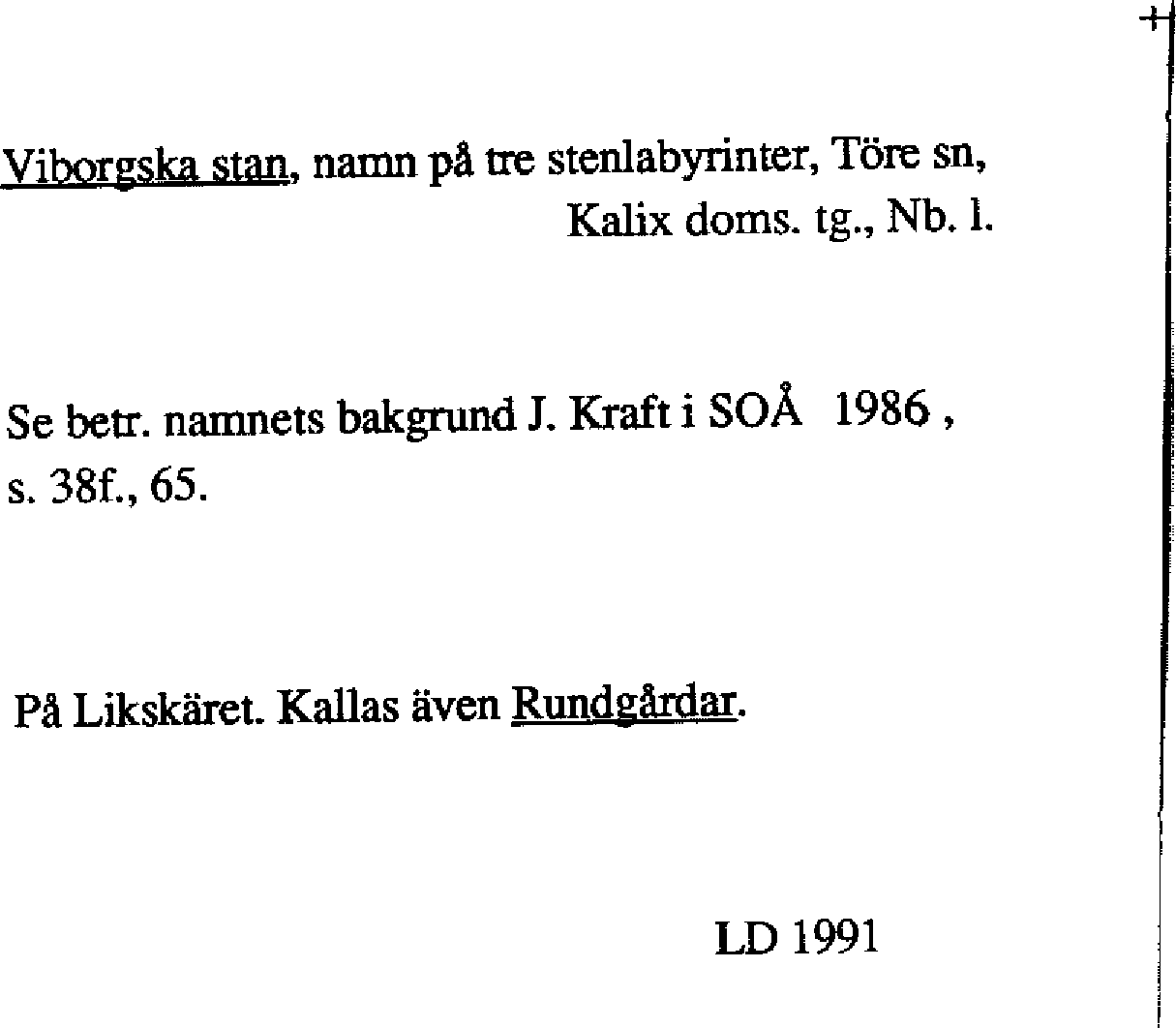 Viborgska stan, namn på tre stenlabyrinter, Töre sn, Kalix doms. tg., Nb. l.

Se betr. namnets bakgrund J. Kraft i SOÅ 1986 , s. 38f., 65.

På Likskäret. Kallas även Rundgårdar.

LD 1991